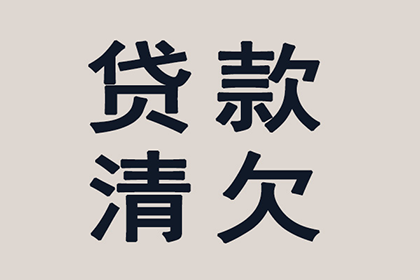 贷款
清欠